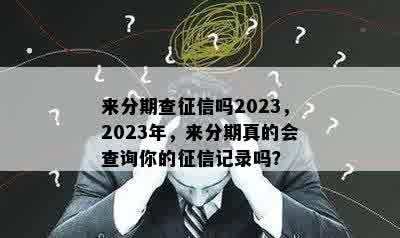 来分期查征信吗2023，2023年，来分期真的会查询你的征信记录吗?